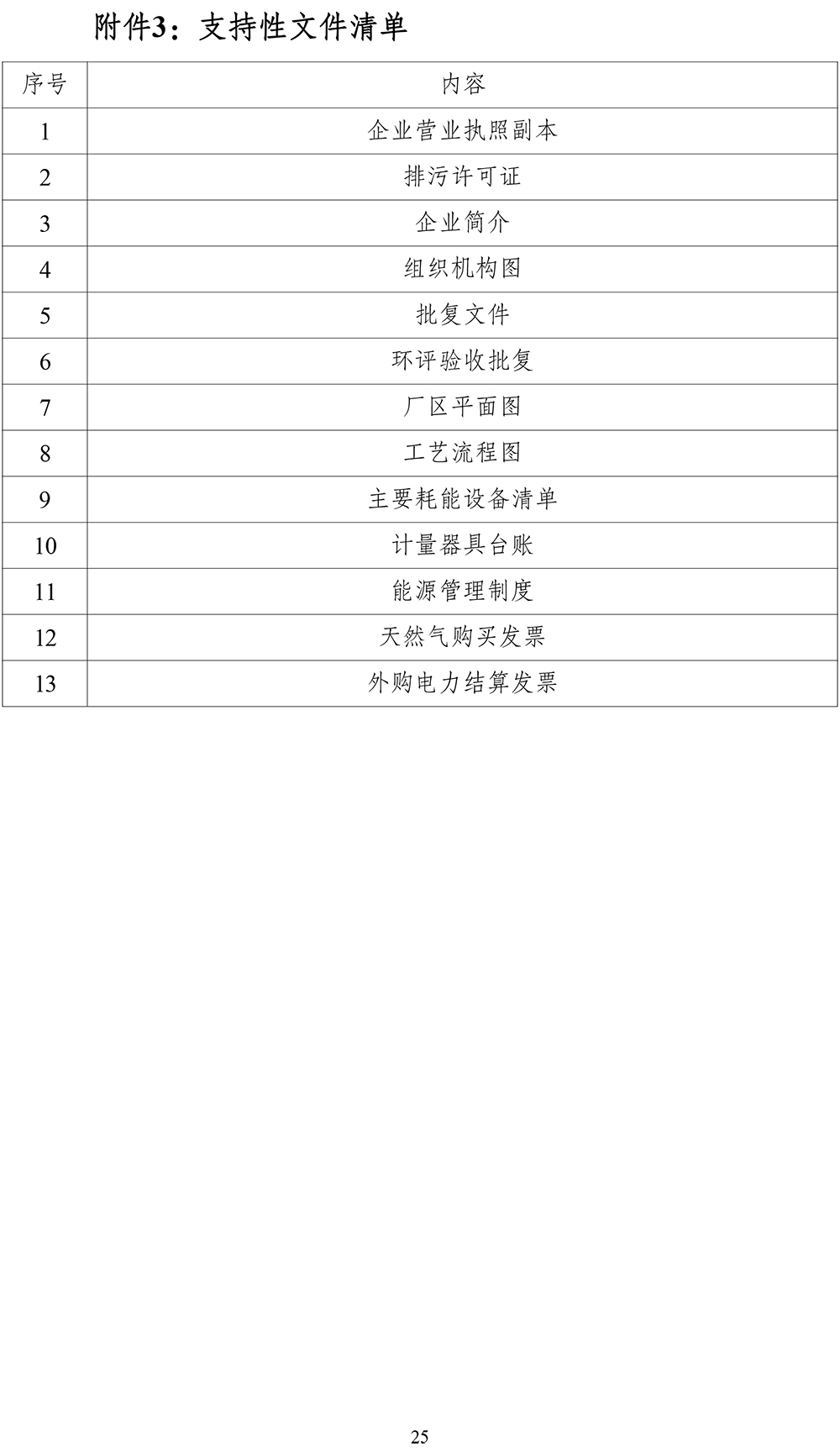 附件3：支持性文件清单

| 序号 | 内容 |
|---|---|
| 1 | 企业营业执照副本 |
| 2 | 排污许可证 |
| 3 | 企业简介 |
| 4 | 组织机构图 |
| 5 | 批复文件 |
| 6 | 环评验收批复 |
| 7 | 厂区平面图 |
| 8 | 工艺流程图 |
| 9 | 主要耗能设备清单 |
| 10 | 计量器具台账 |
| 11 | 能源管理制度 |
| 12 | 天然气购买发票 |
| 13 | 外购电力结算发票 |

25